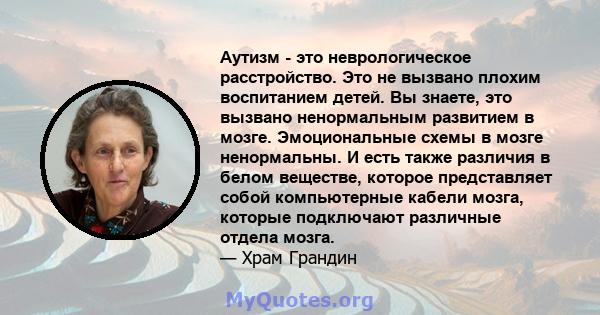 Аутизм - это неврологическое расстройство. Это не вызвано плохим воспитанием детей. Вы знаете, это вызвано ненормальным развитием в мозге. Эмоциональные схемы в мозге ненормальны. И есть также различия в белом веществе, которое представляет собой компьютерные кабели мозга, которые подключают различные отдела мозга.
— Храм Грандин

MyQuotes.org